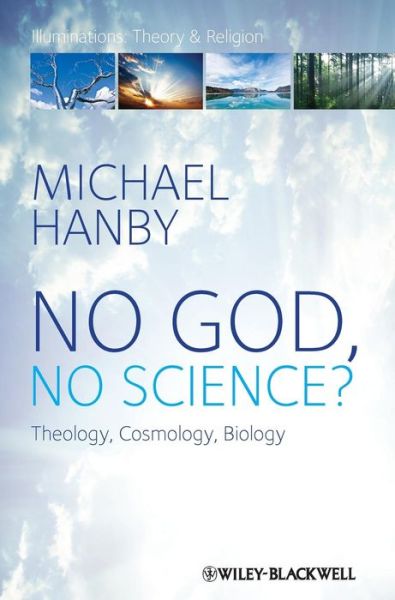 Illuminations: Theory & Religion

MICHAEL HANBY

NO GOD, NO SCIENCE?

Theology, Cosmology, Biology

WILEY-BLACKWELL